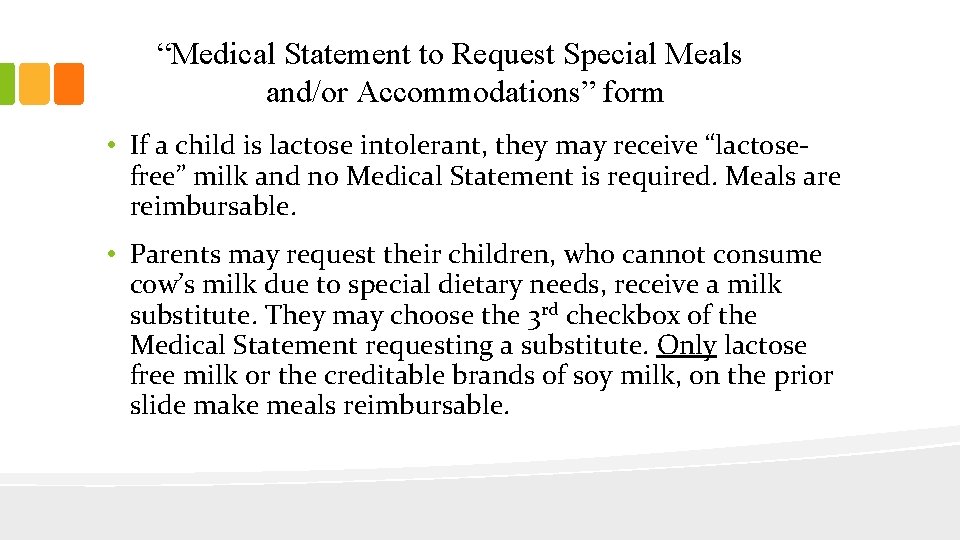 "Medical Statement to Request Special Meals
and/or Accommodations" form

• If a child is lactose intolerant, they may receive "lactose-free" milk and no Medical Statement is required. Meals are reimbursable.

• Parents may request their children, who cannot consume cow's milk due to special dietary needs, receive a milk substitute. They may choose the 3rd checkbox of the Medical Statement requesting a substitute. Only lactose free milk or the creditable brands of soy milk, on the prior slide make meals reimbursable.